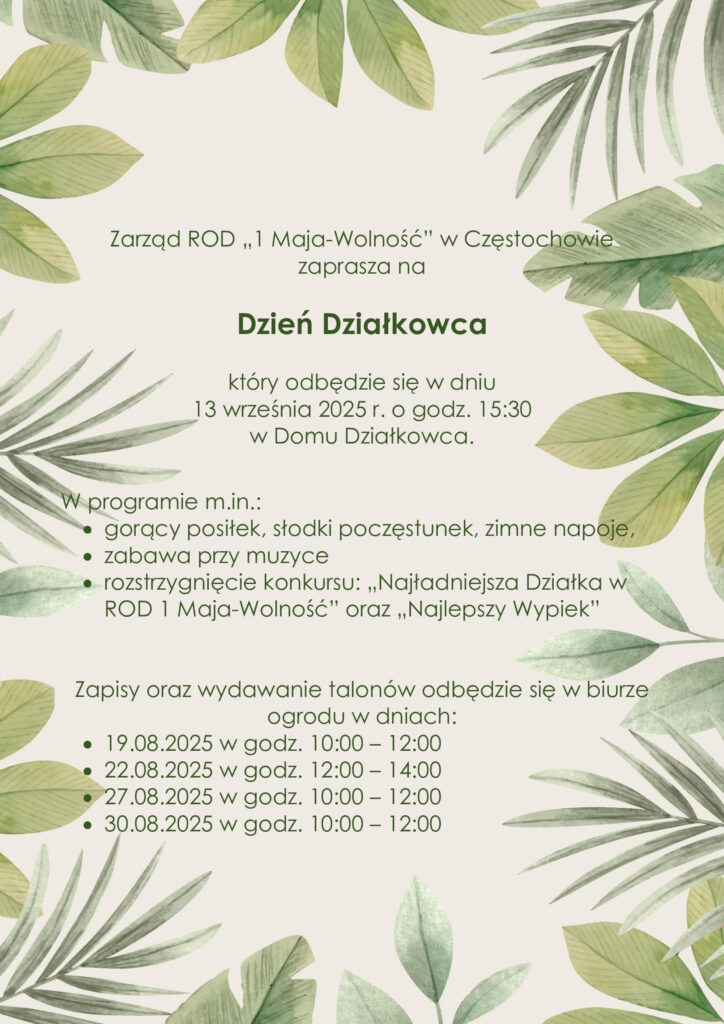 Zarząd ROD „1 Maja-Wolność” w Częstochowie
zaprasza na

Dzień Działkowca

który odbędzie się w dniu
13 września 2025 r. o godz. 15:30
w Domu Działkowca.

W programie m.in.:
• gorący posiłek, słodki poczęstunek, zimne napoje,
• zabawa przy muzyce
• rozstrzygnięcie konkursu: „Najładniejsza Działka w ROD 1 Maja-Wolność” oraz „Najlepszy Wypiek”

Zapisy oraz wydawanie talonów odbędzie się w biurze ogrodu w dniach:
• 19.08.2025 w godz. 10:00 – 12:00
• 22.08.2025 w godz. 12:00 – 14:00
• 27.08.2025 w godz. 10:00 – 12:00
• 30.08.2025 w godz. 10:00 – 12:00